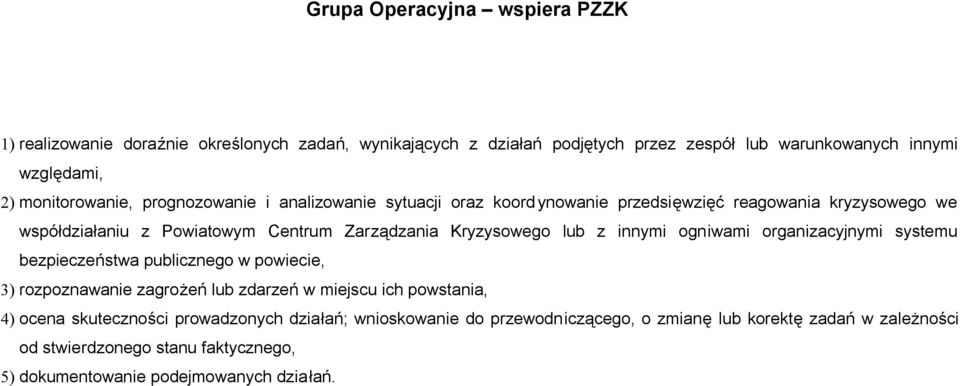 Grupa Operacyjna – wspiera PZZK

1) realizowanie doraźnie określonych zadań, wynikających z działań podjętych przez zespół lub warunkowanych innymi względami,

2) monitorowanie, prognozowanie i analizowanie sytuacji oraz koordynowanie przedsięwzięć reagowania kryzysowego we współdziałaniu z Powiatowym Centrum Zarządzania Kryzysowego lub z innymi ogniwami organizacyjnymi systemu bezpieczeństwa publicznego w powiecie,

3) rozpoznawanie zagrożeń lub zdarzeń w miejscu ich powstania,

4) ocena skuteczności prowadzonych działań; wnioskowanie do przewodniczącego, o zmianę lub korektę zadań w zależności od stwierdzonego stanu faktycznego,

5) dokumentowanie podejmowanych działań.